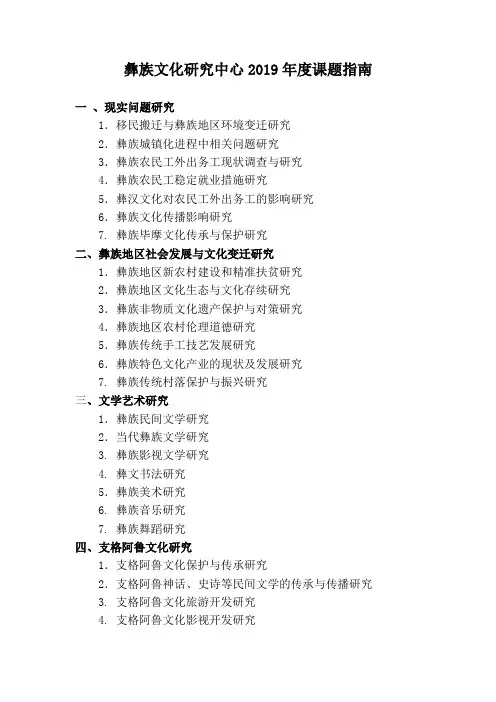 彝族文化研究中心 2019 年度课题指南

一 、现实问题研究
1. 移民搬迁与彝族地区环境变迁研究
2. 彝族城镇化进程中相关问题研究
3. 彝族农民工外出务工现状调查与研究
4. 彝族农民工稳定就业措施研究
5. 彝汉文化对农民工外出务工的影响研究
6. 彝族文化传播影响研究
7. 彝族毕摩文化传承与保护研究

二、彝族地区社会发展与文化变迁研究
1. 彝族地区新农村建设和精准扶贫研究
2. 彝族地区文化生态与文化存续研究
3. 彝族非物质文化遗产保护与对策研究
4. 彝族地区农村伦理道德研究
5. 彝族传统手工技艺发展研究
6. 彝族特色文化产业的现状及发展研究
7. 彝族传统村落保护与振兴研究

三、文学艺术研究
1. 彝族民间文学研究
2. 当代彝族文学研究
3. 彝族影视文学研究
4. 彝文书法研究
5. 彝族美术研究
6. 彝族音乐研究
7. 彝族舞蹈研究

四、支格阿鲁文化研究
1. 支格阿鲁文化保护与传承研究
2. 支格阿鲁神话、史诗等民间文学的传承与传播研究
3. 支格阿鲁文化旅游开发研究
4. 支格阿鲁文化影视开发研究